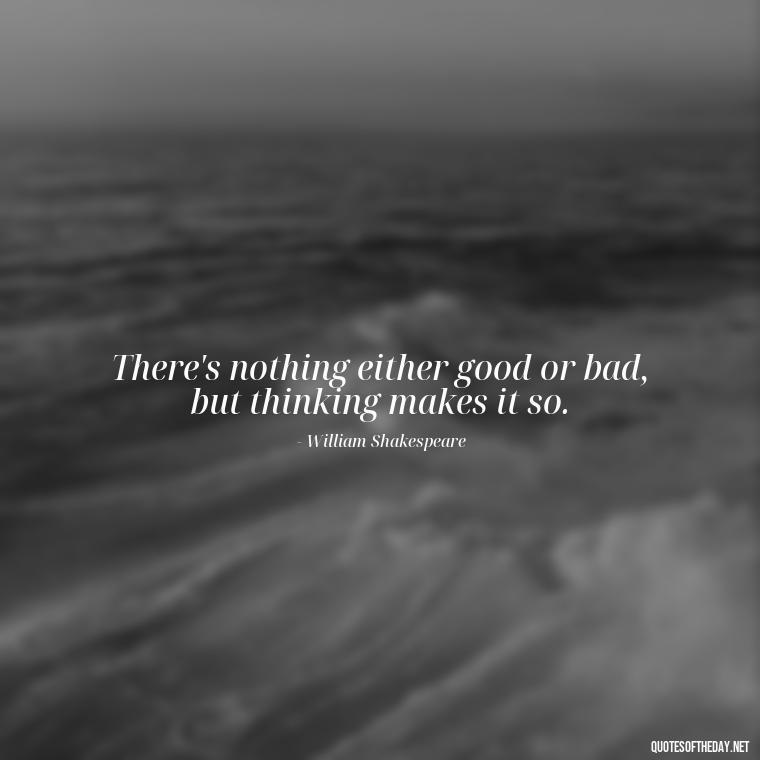 There's nothing either good or bad, but thinking makes it so.

- William Shakespeare

QUOTESOFTHEDAY.NET